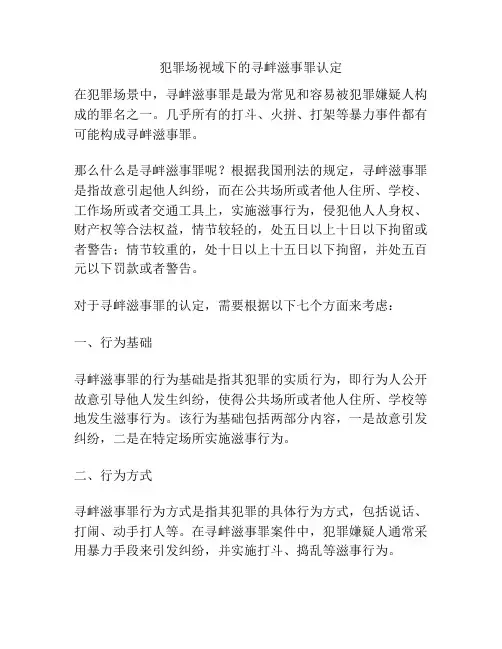 犯罪场视域下的寻衅滋事罪认定

在犯罪场景中，寻衅滋事罪是最为常见和容易被犯罪嫌疑人构成的罪名之一。几乎所有的打斗、火拼、打架等暴力事件都有可能构成寻衅滋事罪。

那么什么是寻衅滋事罪呢？根据我国刑法的规定，寻衅滋事罪是指故意引起他人纠纷，而在公共场所或者他人住所、学校、工作场所或者交通工具上，实施滋事行为，侵犯他人人身权、财产权等合法权益，情节较轻的，处五日以上十日以下拘留或者警告；情节较重的，处十日以上十五日以下拘留，并处五百元以下罚款或者警告。

对于寻衅滋事罪的认定，需要根据以下七个方面来考虑：

一、行为基础

寻衅滋事罪的行为基础是指其犯罪的实质行为，即行为人公开故意引导他人发生纠纷，使得公共场所或者他人住所、学校等地发生滋事行为。该行为基础包括两部分内容，一是故意引发纠纷，二是在特定场所实施滋事行为。

二、行为方式

寻衅滋事罪行为方式是指其犯罪的具体行为方式，包括说话、打闹、动手打人等。在寻衅滋事罪案件中，犯罪嫌疑人通常采用暴力手段来引发纠纷，并实施打斗、捣乱等滋事行为。